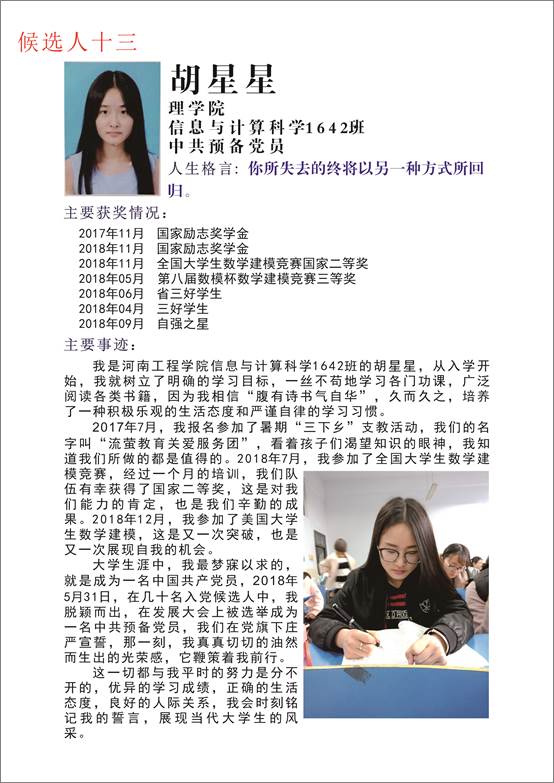 候选人十三

胡星星
理学院
信息与计算科学1642班
中共预备党员
人生格言：你所失去的终将以另一种方式所回归。

主要获奖情况：
2017年11月　国家励志奖学金
2018年11月　国家励志奖学金
2018年11月　全国大学生数学建模竞赛国家二等奖
2018年05月　第八届数模杯数学建模竞赛三等奖
2018年06月　省三好学生
2018年04月　三好学生
2018年09月　自强之星

主要事迹：
我是河南工程学院信息与计算科学1642班的胡星星，从入学开始，我就树立了明确的学习目标，一丝不苟地学习各门功课，广泛阅读各类书籍，因为我相信“腹有诗书气自华”，久而久之，培养了一种积极乐观的生活态度和严谨自律的学习习惯。

2017年7月，我报名参加了暑期“三下乡”支教活动，我们的名字叫“流萤教育关爱服务团”，看着孩子们渴望知识的眼神，我知道我们所做的都是值得的。2018年7月，我参加了全国大学生数学建模竞赛，经过一个月的培训，我们队伍有幸获得了国家二等奖，这是对我们能力的肯定，也是我们辛勤的成果。2018年12月，我参加了美国大学生数学建模，这是又一次突破，也是又一次展现自我的机会。

大学生涯中，我最梦寐以求的，就是成为一名中国共产党员，2018年5月31日，在几十名入党候选人中，我脱颖而出，在发展大会上被选举成为一名中共预备党员，我们在党旗下庄严宣誓，那一刻，我真真切切的油然而生出的光荣感，它鞭策着我前行。

这一切都与我平时的努力是分不开的，优异的学习成绩，正确的生活态度，良好的人际关系，我会时刻铭记我的誓言，展现当代大学生的风采。